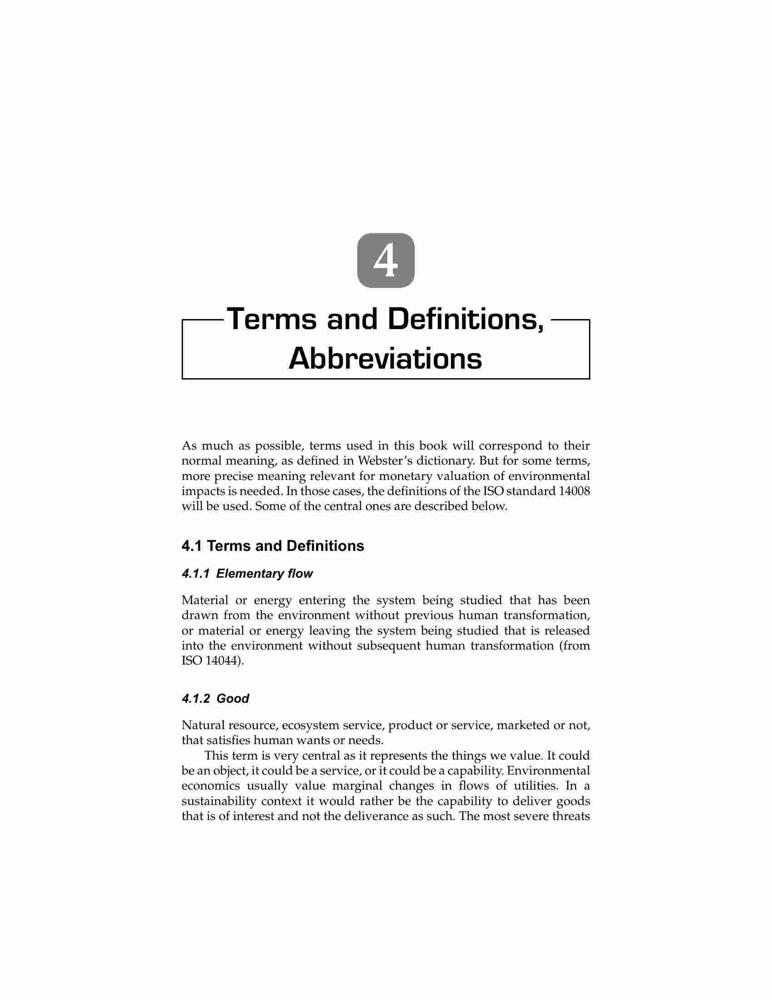 4

Terms and Definitions, Abbreviations

As much as possible, terms used in this book will correspond to their normal meaning, as defined in Webster's dictionary. But for some terms, more precise meaning relevant for monetary valuation of environmental impacts is needed. In those cases, the definitions of the ISO standard 14008 will be used. Some of the central ones are described below.

4.1 Terms and Definitions

4.1.1 Elementary flow

Material or energy entering the system being studied that has been drawn from the environment without previous human transformation, or material or energy leaving the system being studied that is released into the environment without subsequent human transformation (from ISO 14044).

4.1.2 Good

Natural resource, ecosystem service, product or service, marketed or not, that satisfies human wants or needs.

This term is very central as it represents the things we value. It could be an object, it could be a service, or it could be a capability. Environmental economics usually value marginal changes in flows of utilities. In a sustainability context it would rather be the capability to deliver goods that is of interest and not the deliverance as such. The most severe threats